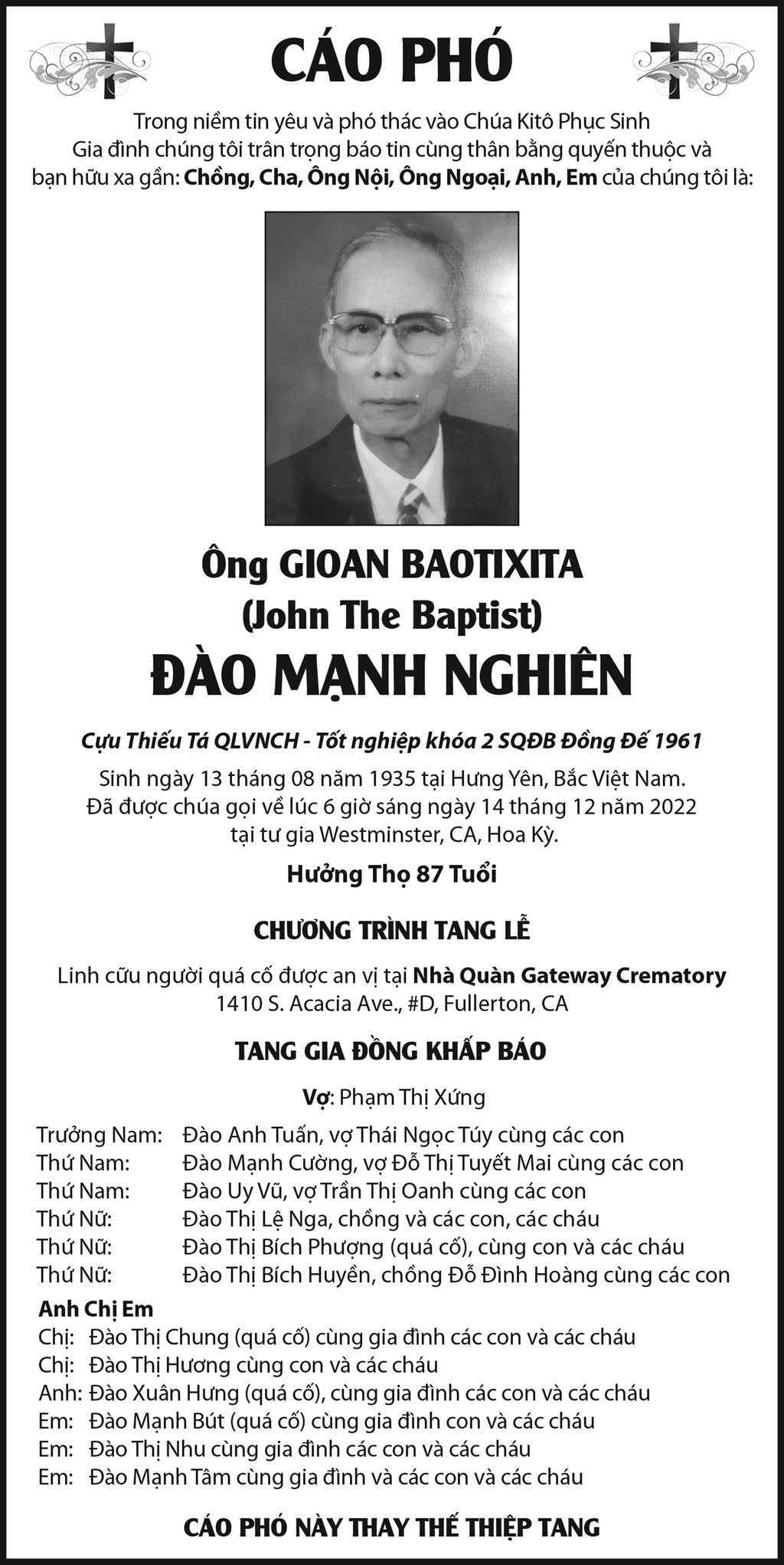 CÁO PHÓ

Trong niềm tin yêu và phó thác vào Chúa Kitô Phục Sinh
Gia đình chúng tôi trân trọng báo tin cùng thân bằng quyến thuộc và
bạn hữu xa gần: Chồng, Cha, Ông Nội, Ông Ngoại, Anh, Em của chúng tôi là:

Ông GIOAN BAOTIXITA
(John The Baptist)
ĐÀO MẠNH NGHIÊN

Cựu Thiếu Tá QLVNCH - Tốt nghiệp khóa 2 SQĐB Đồng Đế 1961
Sinh ngày 13 tháng 08 năm 1935 tại Hưng Yên, Bắc Việt Nam.
Đã được chúa gọi về lúc 6 giờ sáng ngày 14 tháng 12 năm 2022
tại tư gia Westminster, CA, Hoa Kỳ.

Hưởng Thọ 87 Tuổi

CHƯƠNG TRÌNH TANG LỄ

Linh cữu người quá cố được an vị tại Nhà Quàn Gateway Crematory
1410 S. Acacia Ave., #D, Fullerton, CA

TANG GIA ĐỒNG KHẤP BÁO

Vợ: Phạm Thị Xứng

Trưởng Nam: Đào Anh Tuấn, vợ Thái Ngọc Túy cùng các con
Thứ Nam: Đào Mạnh Cường, vợ Đỗ Thị Tuyết Mai cùng các con
Thứ Nam: Đào Uy Vũ, vợ Trần Thị Oanh cùng các con
Thứ Nữ: Đào Thị Lệ Nga, chồng và các con, các cháu
Thứ Nữ: Đào Thị Bích Phượng (quá cố), cùng con và các cháu
Thứ Nữ: Đào Thị Bích Huyền, chồng Đỗ Đình Hoàng cùng các con

Anh Chị Em
Chị: Đào Thị Chung (quá cố) cùng gia đình các con và các cháu
Chị: Đào Thị Hương cùng con và các cháu
Anh: Đào Xuân Hưng (quá cố), cùng gia đình các con và các cháu
Em: Đào Mạnh Bút (quá cố) cùng gia đình con và các cháu
Em: Đào Thị Nhu cùng gia đình các con và các cháu
Em: Đào Mạnh Tâm cùng gia đình và các con và các cháu

CÁO PHÓ NÀY THAY THẾ THIỆP TANG